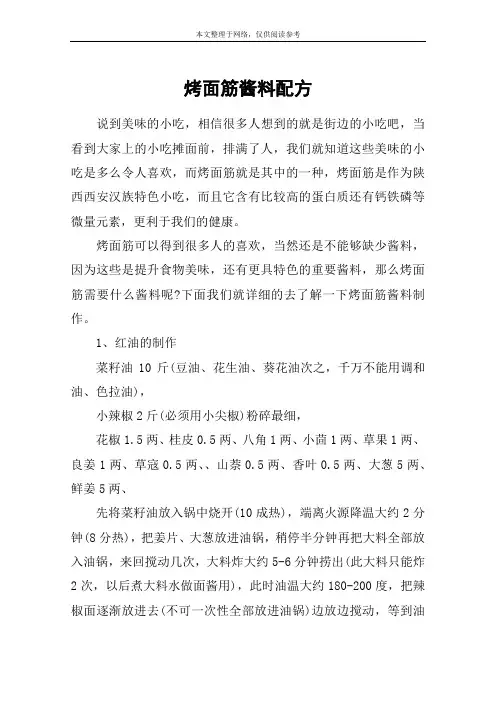 本文整理于网络，仅供阅读参考

烤面筋酱料配方

说到美味的小吃，相信很多人想到的就是街边的小吃吧，当看到大家上的小吃摊面前，排满了人，我们就知道这些美味的小吃是多么令人喜欢，而烤面筋就是其中的一种，烤面筋是作为陕西西安汉族特色小吃，而且它含有比较高的蛋白质还有钙铁磷等微量元素，更利于我们的健康。

烤面筋可以得到很多人的喜欢，当然还是不能够缺少酱料，因为这些是提升食物美味，还有更具特色的重要酱料，那么烤面筋需要什么酱料呢?下面我们就详细的去了解一下烤面筋酱料制作。

1、红油的制作

菜籽油 10 斤(豆油、花生油、葵花油次之，千万不能用调和油、色拉油)，

小辣椒 2 斤(必须用小尖椒)粉碎最细，

花椒 1.5 两、桂皮 0.5 两、八角 1 两、小茴 1 两、草果 1 两、良姜 1 两、草寇 0.5 两、、山萘 0.5 两、香叶 0.5 两、大葱 5 两、鲜姜 5 两、

先将菜籽油放入锅中烧开(10 成热)，端离火源降温大约 2 分钟(8 分热)，把姜片、大葱放进油锅，稍停半分钟再把大料全部放入油锅，来回搅动几次，大料炸大约 5-6 分钟捞出(此大料只能炸 2 次，以后煮大料水做面酱用)，此时油温大约 180-200 度，把辣椒面逐渐放进去(不可一次性全部放进油锅)边放边搅动，等到油